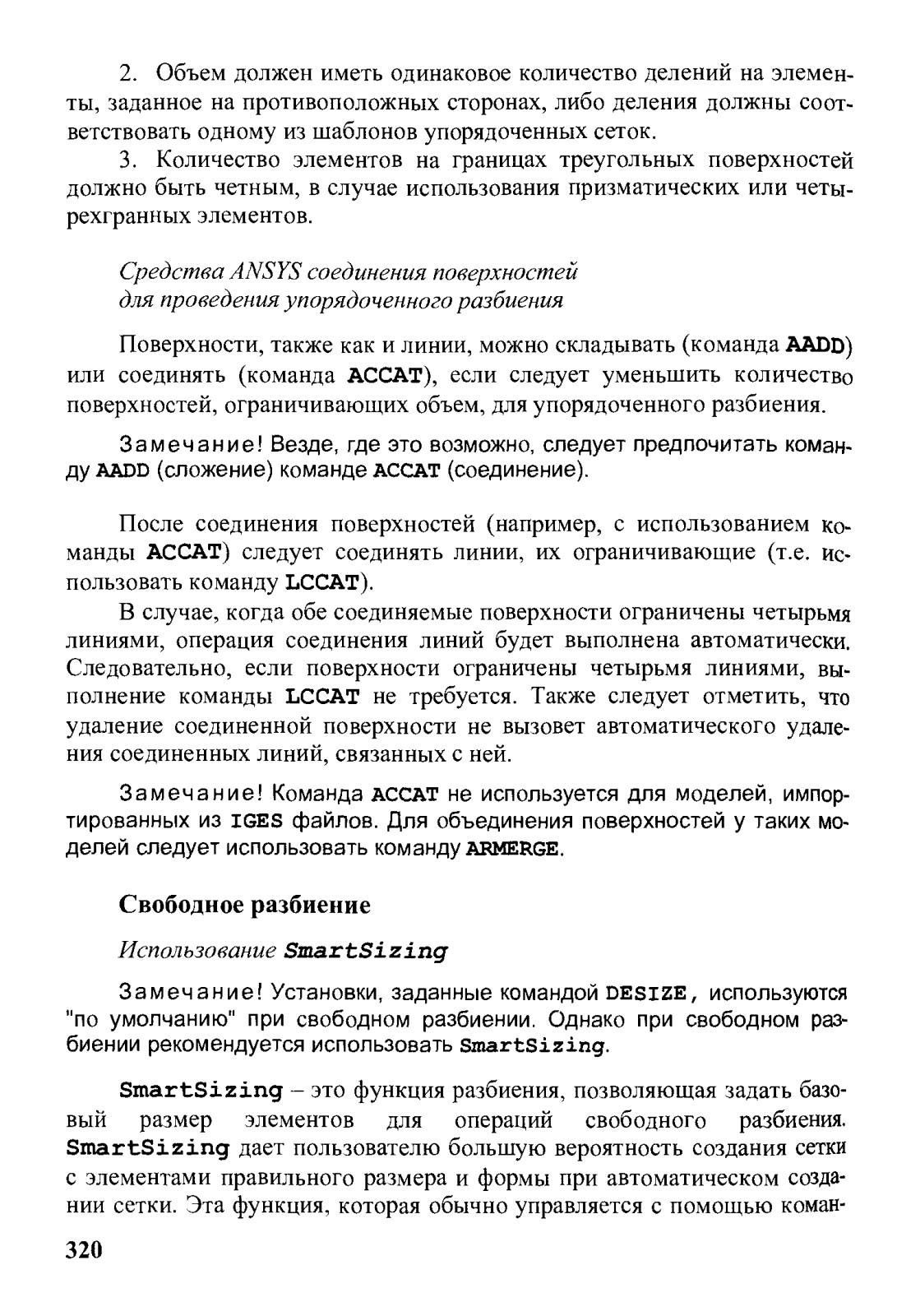 2. Объем должен иметь одинаковое количество делений на элементы, заданное на противоположных сторонах, либо деления должны соответствовать одному из шаблонов упорядоченных сеток.

3. Количество элементов на границах треугольных поверхностей должно быть четным, в случае использования призматических или четырехгранных элементов.

Средства ANSYS соединения поверхностей для проведения упорядоченного разбиения

Поверхности, также как и линии, можно складывать (команда AADD) или соединять (команда ACCAT), если следует уменьшить количество поверхностей, ограничивающих объем, для упорядоченного разбиения.

Замечание! Везде, где это возможно, следует предпочитать команду AADD (сложение) команде ACCAT (соединение).

После соединения поверхностей (например, с использованием команды ACCAT) следует соединять линии, их ограничивающие (т.е. использовать команду LCCAT).

В случае, когда обе соединяемые поверхности ограничены четырьмя линиями, операция соединения линий будет выполнена автоматически. Следовательно, если поверхности ограничены четырьмя линиями, выполнение команды LCCAT не требуется. Также следует отметить, что удаление соединенной поверхности не вызовет автоматического удаления соединенных линий, связанных с ней.

Замечание! Команда ACCAT не используется для моделей, импортированных из IGES файлов. Для объединения поверхностей у таких моделей следует использовать команду ARMERGE.

Свободное разбиение

Использование SmartSizing

Замечание! Установки, заданные командой DESIZE, используются "по умолчанию" при свободном разбиении. Однако при свободном разбиении рекомендуется использовать SmartSizing.

SmartSizing – это функция разбиения, позволяющая задать базовый размер элементов для операций свободного разбиения. SmartSizing дает пользователю большую вероятность создания сетки с элементами правильного размера и формы при автоматическом создании сетки. Эта функция, которая обычно управляется с помощью коман-

320